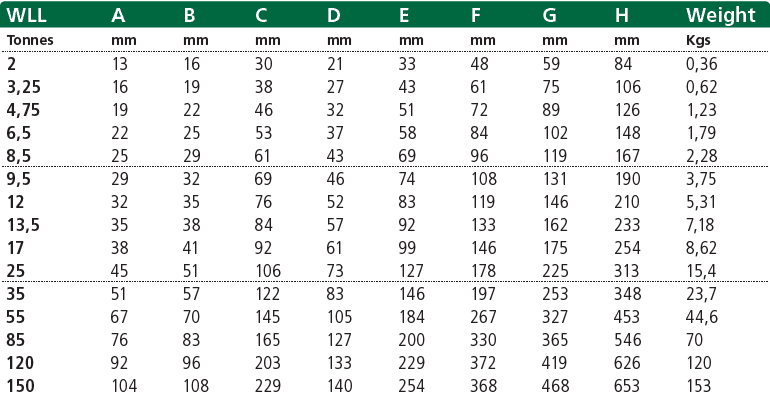 | WLL | A | B | C | D | E | F | G | H | Weight |
|---|---|---|---|---|---|---|---|---|---|
| Tonnes | mm | mm | mm | mm | mm | mm | mm | mm | Kgs |
| 2 | 13 | 16 | 30 | 21 | 33 | 48 | 59 | 84 | 0,36 |
| 3,25 | 16 | 19 | 38 | 27 | 43 | 61 | 75 | 106 | 0,62 |
| 4,75 | 19 | 22 | 46 | 32 | 51 | 72 | 89 | 126 | 1,23 |
| 6,5 | 22 | 25 | 53 | 37 | 58 | 84 | 102 | 148 | 1,79 |
| 8,5 | 25 | 29 | 61 | 43 | 69 | 96 | 119 | 167 | 2,28 |
| 9,5 | 29 | 32 | 69 | 46 | 74 | 108 | 131 | 190 | 3,75 |
| 12 | 32 | 35 | 76 | 52 | 83 | 119 | 146 | 210 | 5,31 |
| 13,5 | 35 | 38 | 84 | 57 | 92 | 133 | 162 | 233 | 7,18 |
| 17 | 38 | 41 | 92 | 61 | 99 | 146 | 175 | 254 | 8,62 |
| 25 | 45 | 51 | 106 | 73 | 127 | 178 | 225 | 313 | 15,4 |
| 35 | 51 | 57 | 122 | 83 | 146 | 197 | 253 | 348 | 23,7 |
| 55 | 67 | 70 | 145 | 105 | 184 | 267 | 327 | 453 | 44,6 |
| 85 | 76 | 83 | 165 | 127 | 200 | 330 | 365 | 546 | 70 |
| 120 | 92 | 96 | 203 | 133 | 229 | 372 | 419 | 626 | 120 |
| 150 | 104 | 108 | 229 | 140 | 254 | 368 | 468 | 653 | 153 |